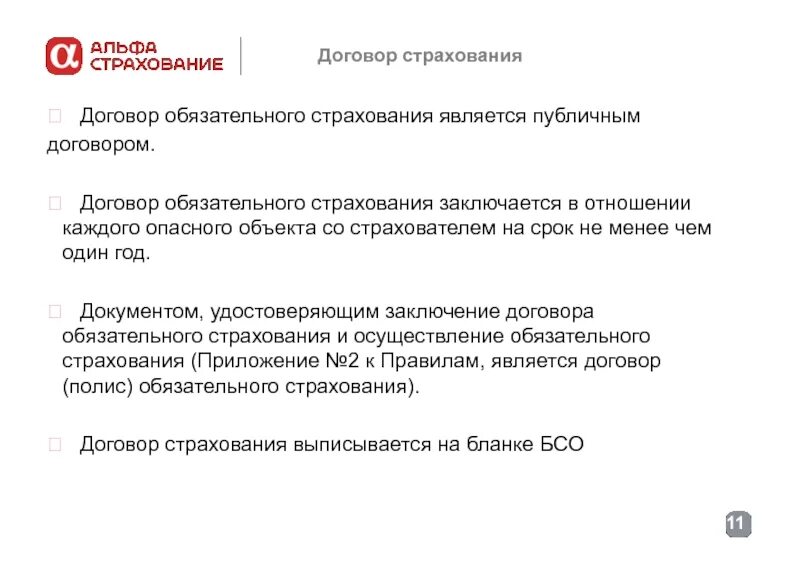 АЛЬФА СТРАХОВАНИЕ

Договор страхования

Договор обязательного страхования является публичным договором.

Договор обязательного страхования заключается в отношении каждого опасного объекта со страхователем на срок не менее чем один год.

Документом, удостоверяющим заключение договора обязательного страхования и осуществление обязательного страхования (Приложение №2 к Правилам, является договор (полис) обязательного страхования).

Договор страхования выписывается на бланке БСО

11